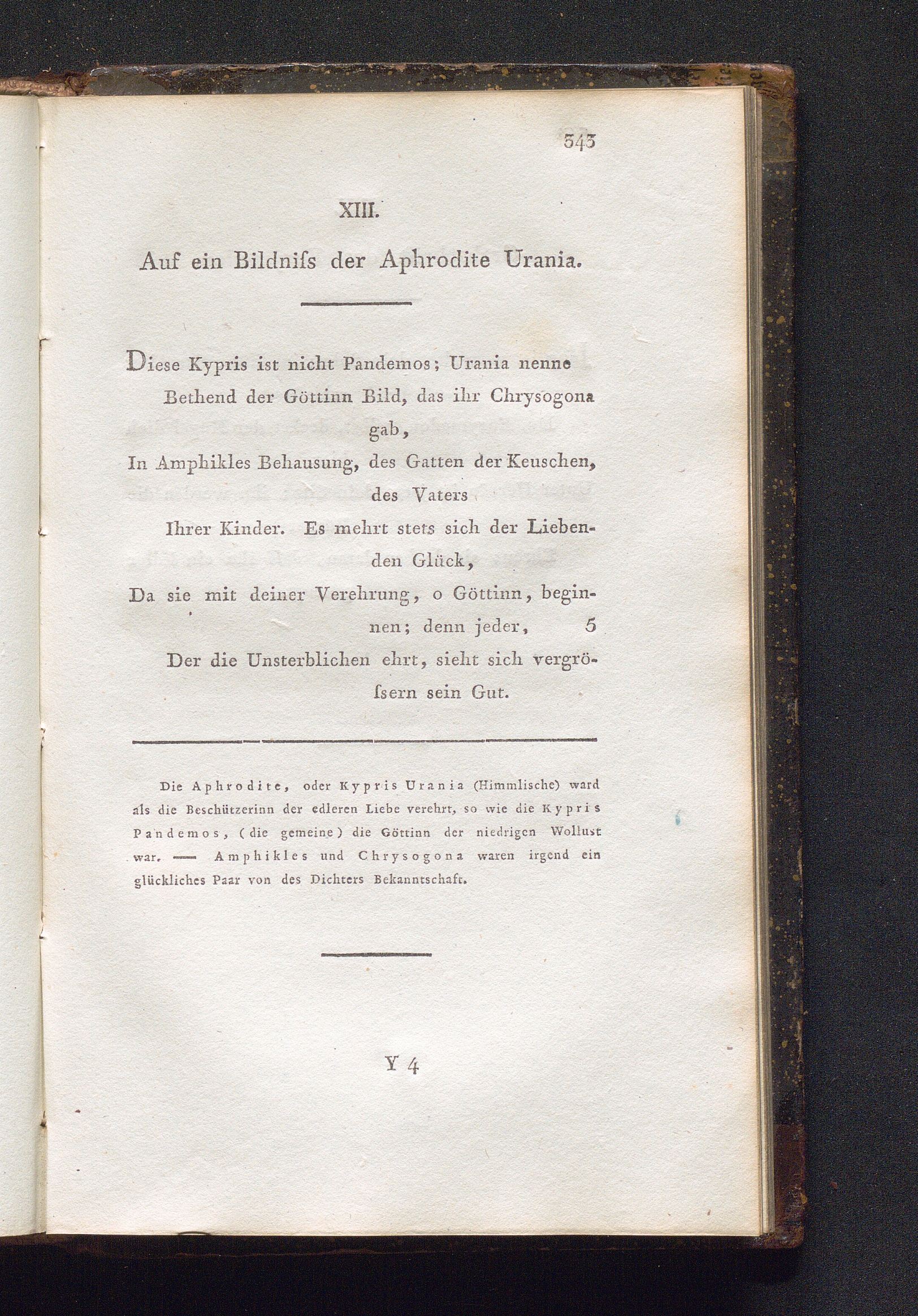 343

XIII.

Auf ein Bildniſs der Aphrodite Urania.

Diese Kypris ist nicht Pandemos; Urania nenne
Bethend der Göttinn Bild, das ihr Chrysogona gab,
In Amphikles Behausung, des Gatten der Keuschen, des Vaters
Ihrer Kinder. Es mehrt stets sich der Liebenden Glück,
Da sie mit deiner Verehrung, o Göttinn, beginnen; denn jeder, 5
Der die Unsterblichen ehrt, sieht sich vergröſsern sein Gut.

Die Aphrodite, oder Kypris Urania (Himmlische) ward als die Beschützerinn der edleren Liebe verehrt, so wie die Kypris Pandemos, (die gemeine) die Göttinn der niedrigen Wollust war. — Amphikles und Chrysogona waren irgend ein glückliches Paar von des Dichters Bekanntschaft.

Y 4